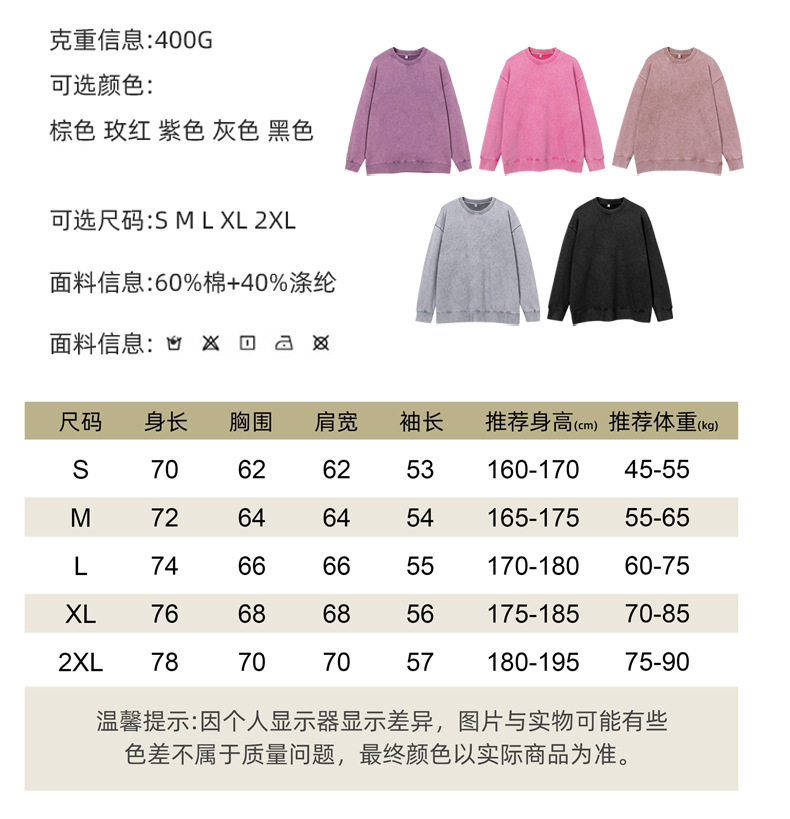 克重信息:400G

可选颜色:

棕色 玫红 紫色 灰色 黑色

可选尺码:S M L XL 2XL

面料信息:60%棉+40%涤纶

面料信息:

| 尺码 | 身长 | 胸围 | 肩宽 | 袖长 | 推荐身高(cm) | 推荐体重(kg) |
|---|---|---|---|---|---|---|
| S | 70 | 62 | 62 | 53 | 160-170 | 45-55 |
| M | 72 | 64 | 64 | 54 | 165-175 | 55-65 |
| L | 74 | 66 | 66 | 55 | 170-180 | 60-75 |
| XL | 76 | 68 | 68 | 56 | 175-185 | 70-85 |
| 2XL | 78 | 70 | 70 | 57 | 180-195 | 75-90 |

温馨提示:因个人显示器显示差异，图片与实物可能有些色差不属于质量问题，最终颜色以实际商品为准。